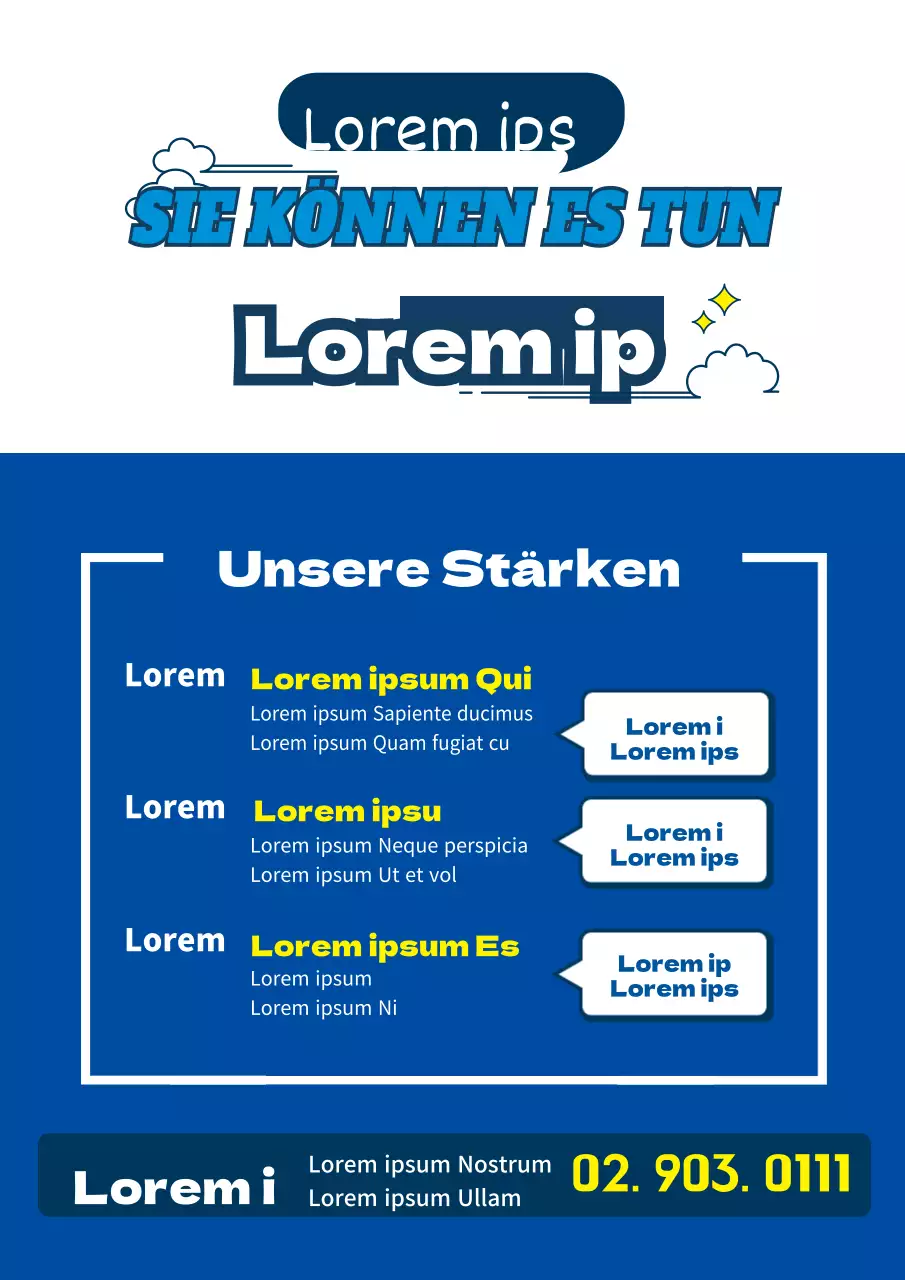 Lorem ips

SIE KÖNNEN ES TUN

Lorem ip

Unsere Stärken

Lorem

Lorem ipsum Qui

Lorem ipsum Sapiente ducimus
Lorem ipsum Quam fugiat cu

Lorem i
Lorem ips

Lorem

Lorem ipsu

Lorem ipsum Neque perspicia
Lorem ipsum Ut et vol

Lorem i
Lorem ips

Lorem

Lorem ipsum Es

Lorem ipsum
Lorem ipsum Ni

Lorem ip
Lorem ips

Lorem i

Lorem ipsum Nostrum
Lorem ipsum Ullam

02. 903. 0111